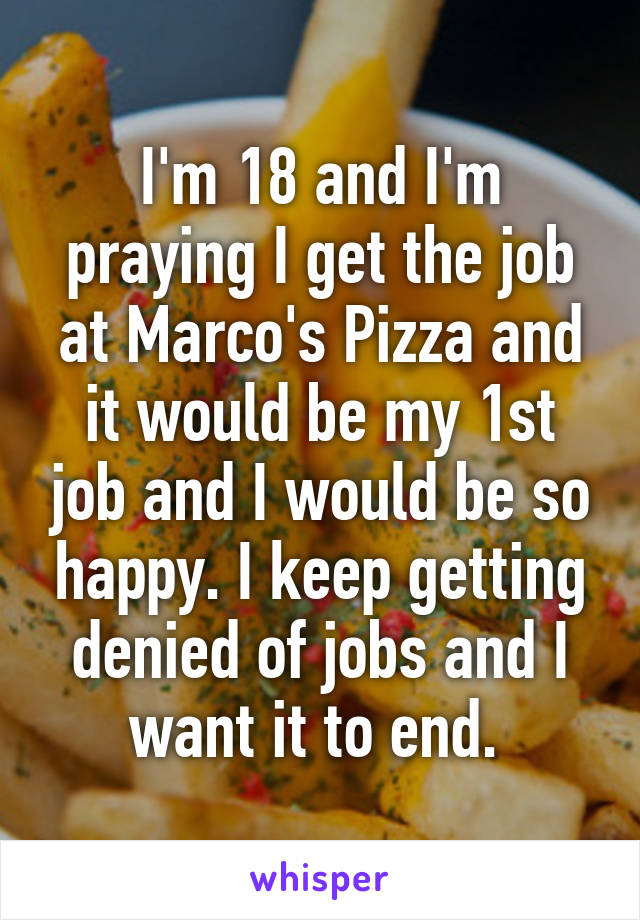 I'm 18 and I'm praying I get the job at Marco's Pizza and it would be my 1st job and I would be so happy. I keep getting denied of jobs and I want it to end.

whisper